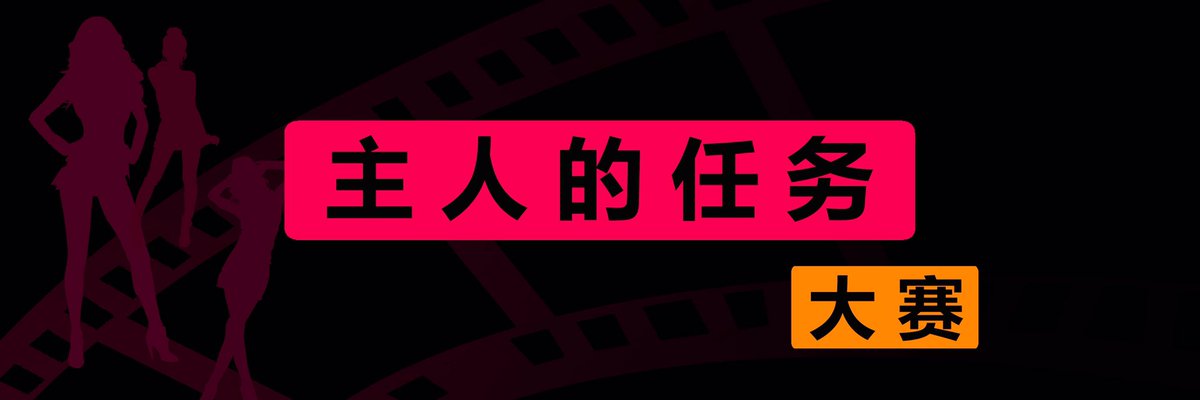 主人的任务

大赛